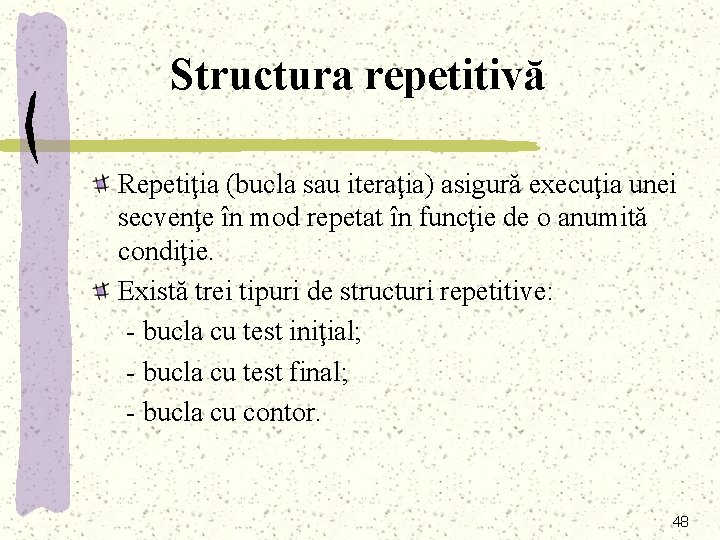 Structura repetitivă

Repetiţia (bucla sau iteraţia) asigură execuţia unei secvenţe în mod repetat în funcţie de o anumită condiţie.

Există trei tipuri de structuri repetitive:
- bucla cu test iniţial;
- bucla cu test final;
- bucla cu contor.

48